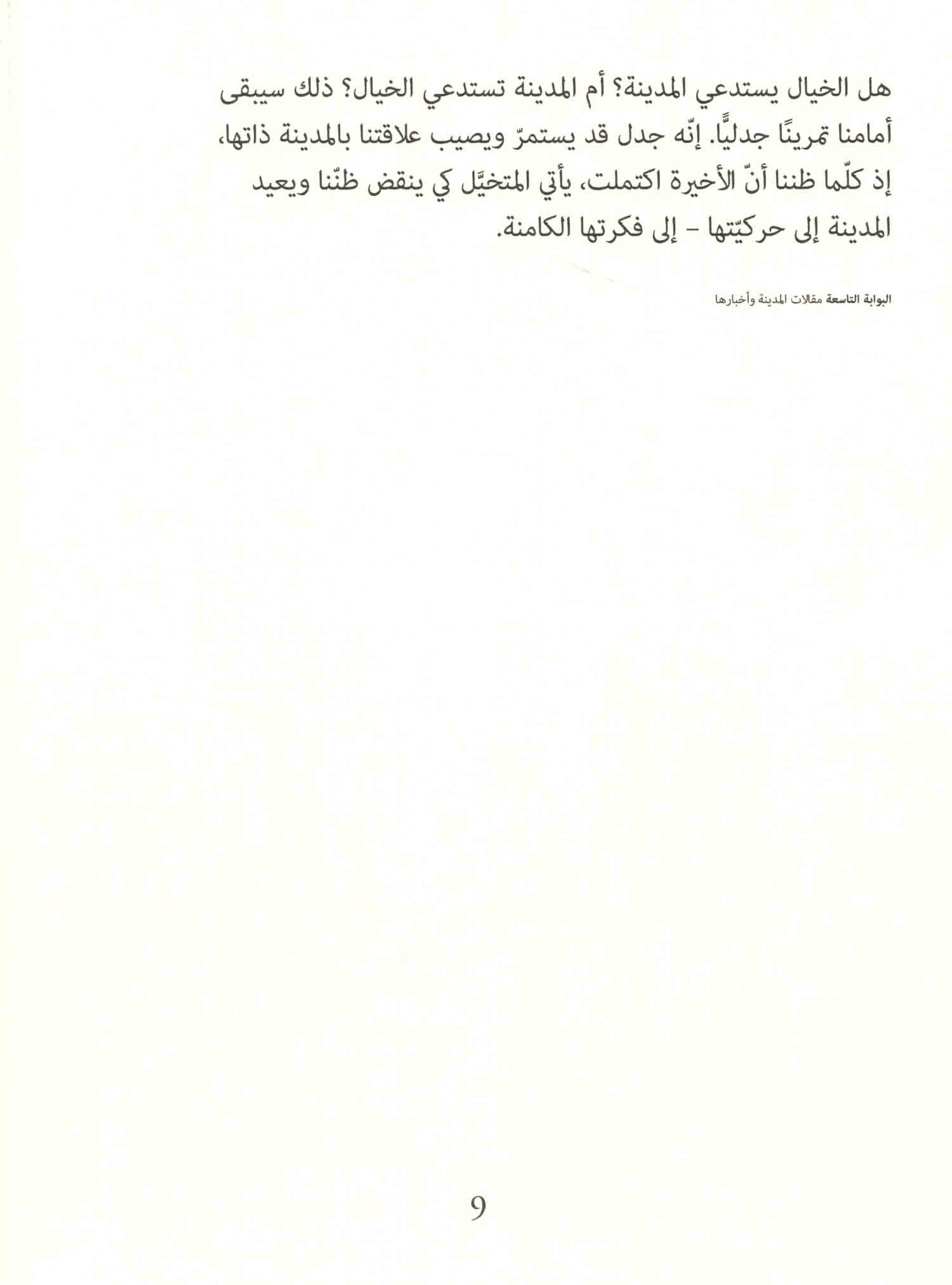 هل الخيال يستدعي المدينة؟ أم المدينة تستدعي الخيال؟ ذلك سيبقى أمامنا تمرينًا جدليًّا. إنّه جدل قد يستمرّ ويصيب علاقتنا بالمدينة ذاتها، إذ كلّما ظننا أنّ الأخيرة اكتملت، يأتي المتخيَّل كي ينقض ظنّنا ويعيد المدينة إلى حركيّتها - إلى فكرتها الكامنة.

البوابة التاسعة مقالات المدينة وأخبارها

9